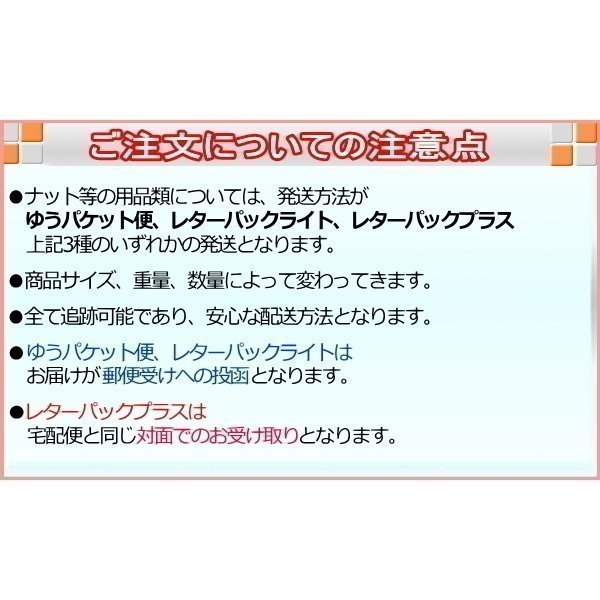 ご注文についての注意点

●ナット等の用品類については、発送方法が
ゆうパケット便、レターパックライト、レターパックプラス
上記3種のいずれかの発送となります。

●商品サイズ、重量、数量によって変わってきます。

●全て追跡可能であり、安心な配送方法となります。

●ゆうパケット便、レターパックライトは
お届けが郵便受けへの投函となります。

●レターパックプラスは
宅配便と同じ対面でのお受け取りとなります。